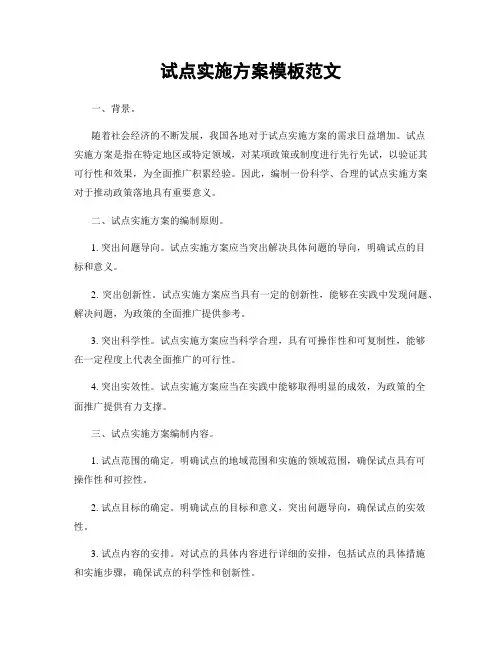 试点实施方案模板范文

一、背景。

随着社会经济的不断发展，我国各地对于试点实施方案的需求日益增加。试点实施方案是指在特定地区或特定领域，对某项政策或制度进行先行先试，以验证其可行性和效果，为全面推广积累经验。因此，编制一份科学、合理的试点实施方案对于推动政策落地具有重要意义。

二、试点实施方案的编制原则。

1. 突出问题导向。试点实施方案应当突出解决具体问题的导向，明确试点的目标和意义。

2. 突出创新性。试点实施方案应当具有一定的创新性，能够在实践中发现问题、解决问题，为政策的全面推广提供参考。

3. 突出科学性。试点实施方案应当科学合理，具有可操作性和可复制性，能够在一定程度上代表全面推广的可行性。

4. 突出实效性。试点实施方案应当在实践中能够取得明显的成效，为政策的全面推广提供有力支撑。

三、试点实施方案编制内容。

1. 试点范围的确定。明确试点的地域范围和实施的领域范围，确保试点具有可操作性和可控性。

2. 试点目标的确定。明确试点的目标和意义，突出问题导向，确保试点的实效性。

3. 试点内容的安排。对试点的具体内容进行详细的安排，包括试点的具体措施和实施步骤，确保试点的科学性和创新性。